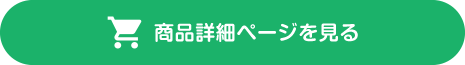 商品詳細ページを見る